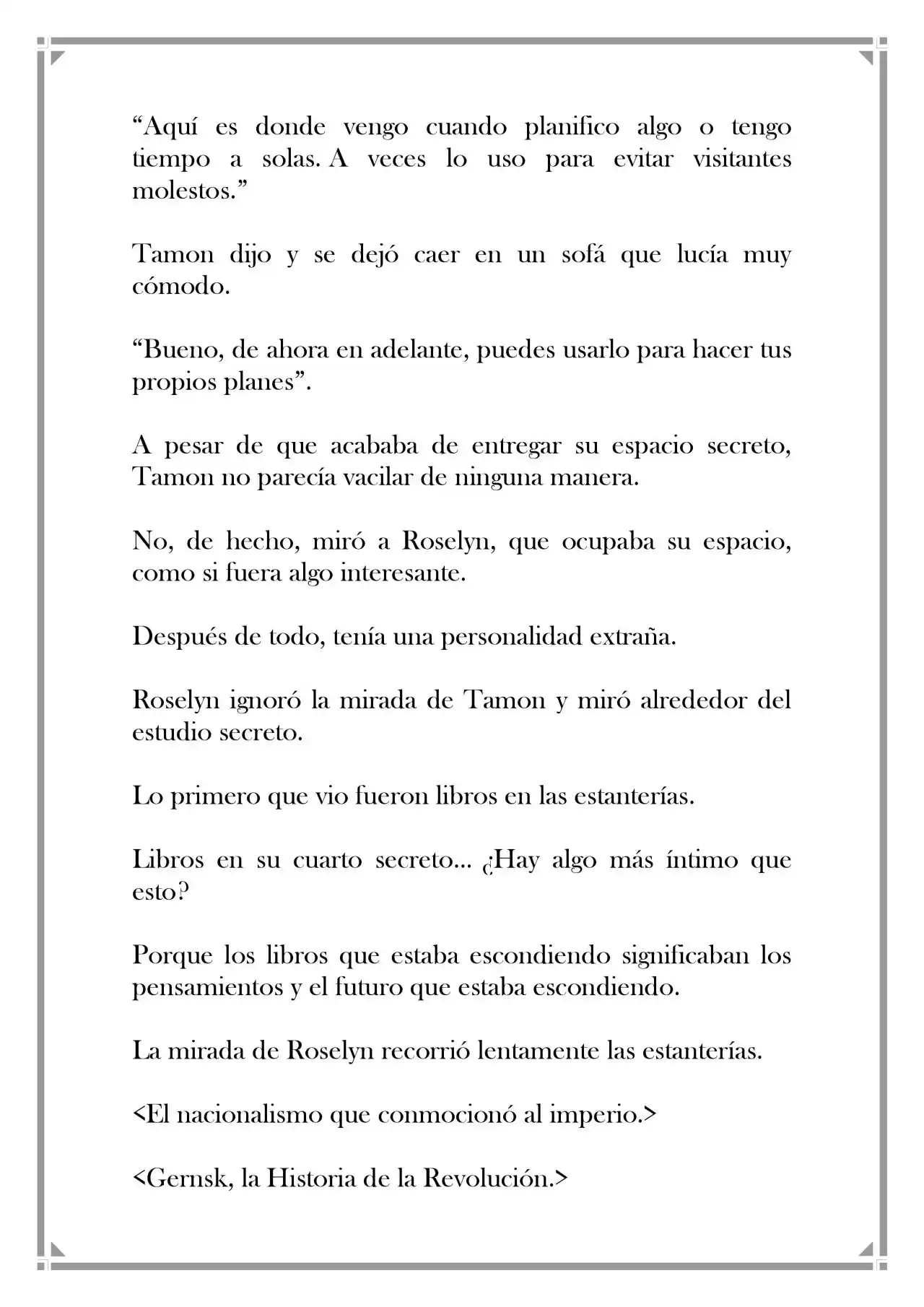 “Aquí es donde vengo cuando planifico algo o tengo tiempo a solas. A veces lo uso para evitar visitantes molestos.”

Tamon dijo y se dejó caer en un sofá que lucía muy cómodo.

“Bueno, de ahora en adelante, puedes usarlo para hacer tus propios planes”.

A pesar de que acababa de entregar su espacio secreto, Tamon no parecía vacilar de ninguna manera.

No, de hecho, miró a Roselyn, que ocupaba su espacio, como si fuera algo interesante.

Después de todo, tenía una personalidad extraña.

Roselyn ignoró la mirada de Tamon y miró alrededor del estudio secreto.

Lo primero que vio fueron libros en las estanterías.

Libros en su cuarto secreto... ¿Hay algo más íntimo que esto?

Porque los libros que estaba escondiendo significaban los pensamientos y el futuro que estaba escondiendo.

La mirada de Roselyn recorrió lentamente las estanterías.

<El nacionalismo que conmocionó al imperio.>

<Gernsk, la Historia de la Revolución.>